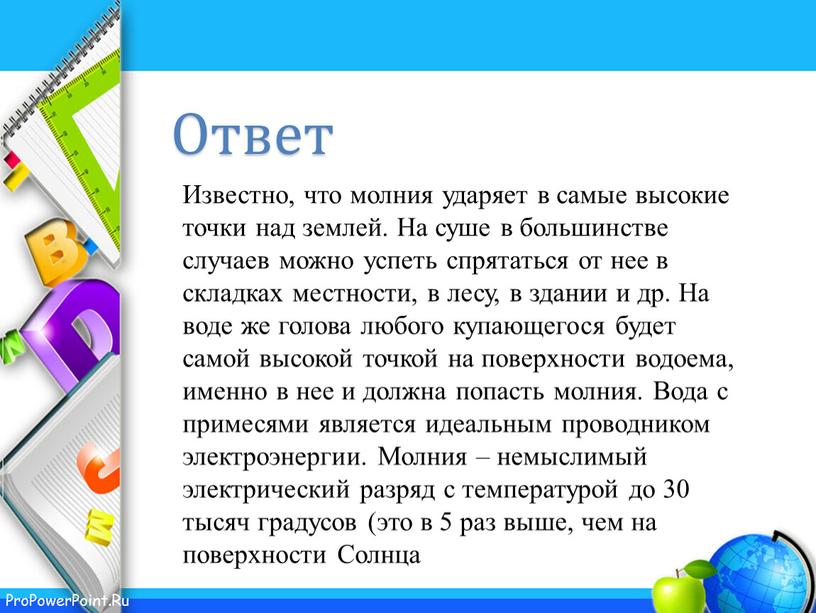 Ответ

Известно, что молния ударяет в самые высокие точки над землей. На суше в большинстве случаев можно успеть спрятаться от нее в складках местности, в лесу, в здании и др. На воде же голова любого купающегося будет самой высокой точкой на поверхности водоема, именно в нее и должна попасть молния. Вода с примесями является идеальным проводником электроэнергии. Молния – немыслимый электрический разряд с температурой до 30 тысяч градусов (это в 5 раз выше, чем на поверхности Солнца

ProPowerPoint.Ru